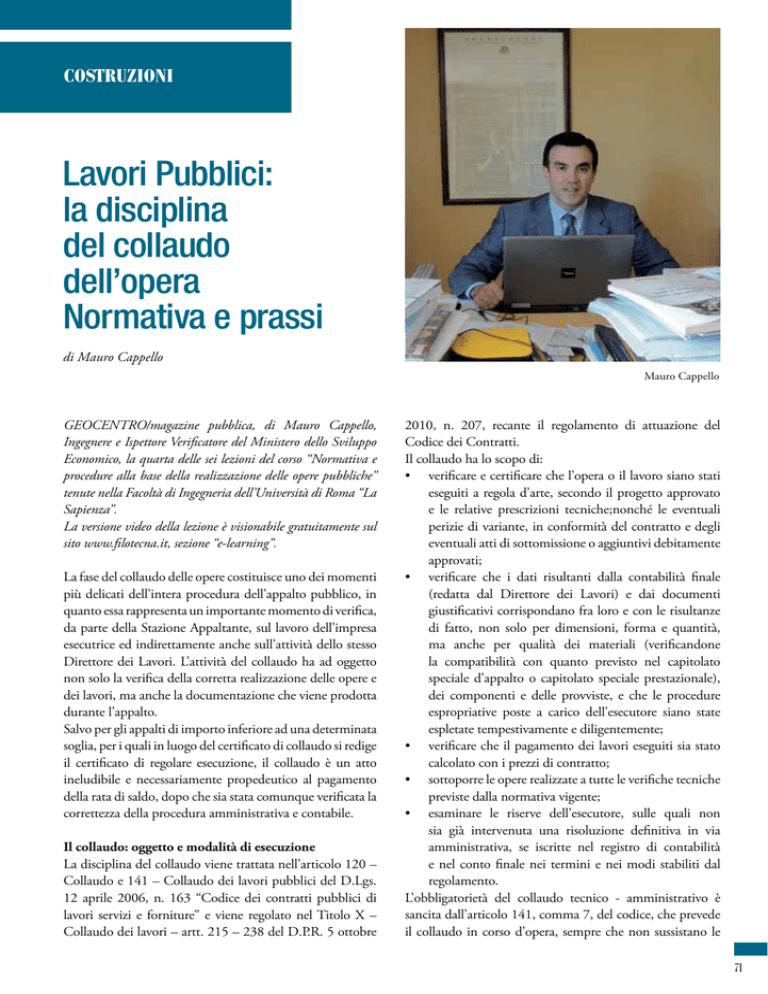 COSTRUZIONI

Lavori Pubblici: la disciplina del collaudo dell'opera Normativa e prassi

di Mauro Cappello

Mauro Cappello

GEOCENTRO/magazine pubblica, di Mauro Cappello, Ingegnere e Ispettore Verificatore del Ministero dello Sviluppo Economico, la quarta delle sei lezioni del corso "Normativa e procedure alla base della realizzazione delle opere pubbliche" tenute nella Facoltà di Ingegneria dell'Università di Roma "La Sapienza".
La versione video della lezione è visionabile gratuitamente sul sito www.filotecna.it, sezione "e-learning".

La fase del collaudo delle opere costituisce uno dei momenti più delicati dell'intera procedura dell'appalto pubblico, in quanto essa rappresenta un importante momento di verifica, da parte della Stazione Appaltante, sul lavoro dell'impresa esecutrice ed indirettamente anche sull'attività dello stesso Direttore dei Lavori. L'attività del collaudo ha ad oggetto non solo la verifica della corretta realizzazione delle opere e dei lavori, ma anche la documentazione che viene prodotta durante l'appalto.
Salvo per gli appalti di importo inferiore ad una determinata soglia, per i quali in luogo del certificato di collaudo si redige il certificato di regolare esecuzione, il collaudo è un atto ineludibile e necessariamente propedeutico al pagamento della rata di saldo, dopo che sia stata comunque verificata la correttezza della procedura amministrativa e contabile.

Il collaudo: oggetto e modalità di esecuzione
La disciplina del collaudo viene trattata nell'articolo 120 – Collaudo e 141 – Collaudo dei lavori pubblici del D.Lgs. 12 aprile 2006, n. 163 "Codice dei contratti pubblici di lavori servizi e forniture" e viene regolato nel Titolo X – Collaudo dei lavori – artt. 215 – 238 del D.P.R. 5 ottobre 2010, n. 207, recante il regolamento di attuazione del Codice dei Contratti.
Il collaudo ha lo scopo di:
• verificare e certificare che l'opera o il lavoro siano stati eseguiti a regola d'arte, secondo il progetto approvato e le relative prescrizioni tecniche;nonché le eventuali perizie di variante, in conformità del contratto e degli eventuali atti di sottomissione o aggiuntivi debitamente approvati;
• verificare che i dati risultanti dalla contabilità finale (redatta dal Direttore dei Lavori) e dai documenti giustificativi corrispondano fra loro e con le risultanze di fatto, non solo per dimensioni, forma e quantità, ma anche per qualità dei materiali (verificandone la compatibilità con quanto previsto nel capitolato speciale d'appalto o capitolato speciale prestazionale), dei componenti e delle provviste, e che le procedure espropriative poste a carico dell'esecutore siano state espletate tempestivamente e diligentemente;
• verificare che il pagamento dei lavori eseguiti sia stato calcolato con i prezzi di contratto;
• sottoporre le opere realizzate a tutte le verifiche tecniche previste dalla normativa vigente;
• esaminare le riserve dell'esecutore, sulle quali non sia già intervenuta una risoluzione definitiva in via amministrativa, se iscritte nel registro di contabilità e nel conto finale nei termini e nei modi stabiliti dal regolamento.
L'obbligatorietà del collaudo tecnico - amministrativo è sancita dall'articolo 141, comma 7, del codice, che prevede il collaudo in corso d'opera, sempre che non sussistano le

71